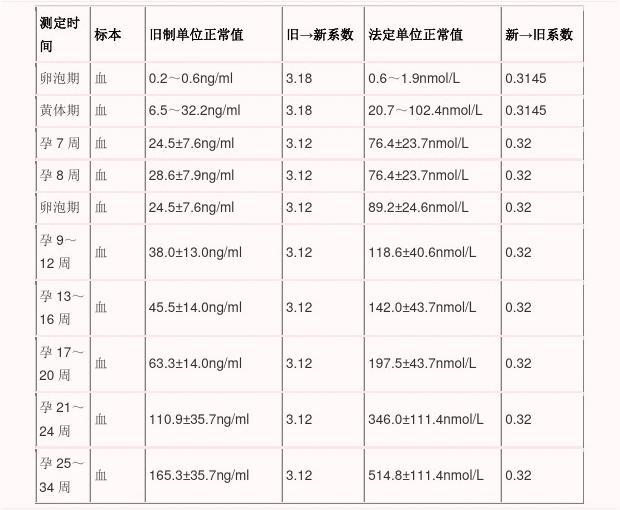 | 测定时间 | 标本 | 旧制单位正常值 | 旧→新系数 | 法定单位正常值 | 新→旧系数 |
|---|---|---|---|---|---|
| 卵泡期 | 血 | 0.2～0.6ng/ml | 3.18 | 0.6～1.9nmol/L | 0.3145 |
| 黄体期 | 血 | 6.5～32.2ng/ml | 3.18 | 20.7～102.4nmol/L | 0.3145 |
| 孕 7 周 | 血 | 24.5±7.6ng/ml | 3.12 | 76.4±23.7nmol/L | 0.32 |
| 孕 8 周 | 血 | 28.6±7.9ng/ml | 3.12 | 76.4±23.7nmol/L | 0.32 |
| 卵泡期 | 血 | 24.5±7.6ng/ml | 3.12 | 89.2±24.6nmol/L | 0.32 |
| 孕 9～12 周 | 血 | 38.0±13.0ng/ml | 3.12 | 118.6±40.6nmol/L | 0.32 |
| 孕 13～16 周 | 血 | 45.5±14.0ng/ml | 3.12 | 142.0±43.7nmol/L | 0.32 |
| 孕 17～20 周 | 血 | 63.3±14.0ng/ml | 3.12 | 197.5±43.7nmol/L | 0.32 |
| 孕 21～24 周 | 血 | 110.9±35.7ng/ml | 3.12 | 346.0±111.4nmol/L | 0.32 |
| 孕 25～34 周 | 血 | 165.3±35.7ng/ml | 3.12 | 514.8±111.4nmol/L | 0.32 |